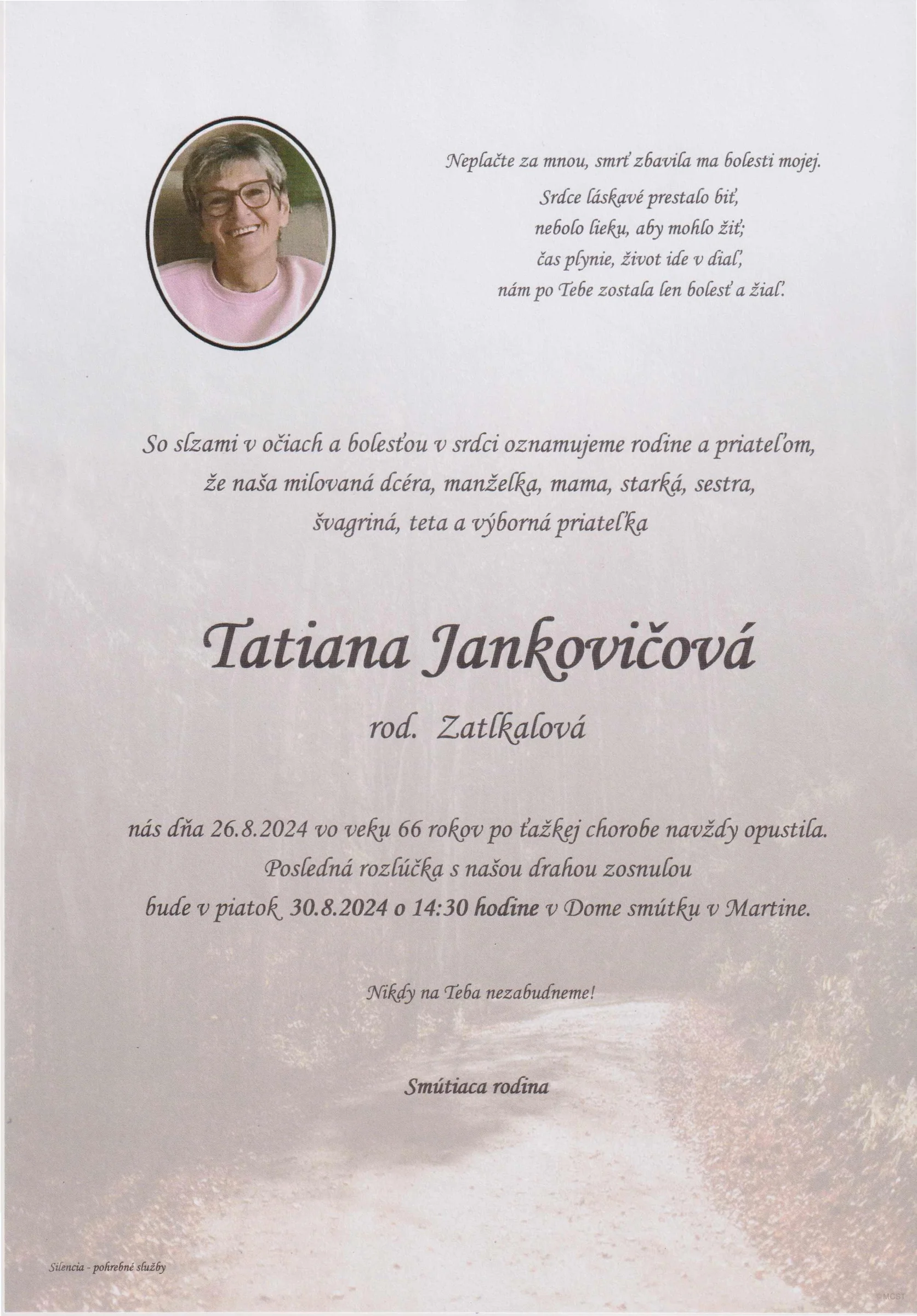 Neplačte za mnou, smrť zbavila ma bolesti mojej.
Srdce láskavé prestalo biť,
nebolo lieku, aby mohlo žiť;
čas plynie, život ide v diaľ,
nám po Tebe zostala len bolesť a žiaľ.

So slzami v očiach a bolesťou v srdci oznamujeme rodine a priateľom, že naša milovaná dcéra, manželka, mama, starká, sestra, švagriná, teta a výborná priateľka

Tatiana Jankovičová

rod. Zatlkalová

nás dňa 26.8.2024 vo veku 66 rokov po ťažkej chorobe navždy opustila.
Posledná rozlúčka s našou drahou zosnulou
bude v piatok 30.8.2024 o 14:30 hodine v Dome smútku v Martine.

Nikdy na Teba nezabudneme!

Smútiaca rodina

Silencia - pohrebné služby

© MCST